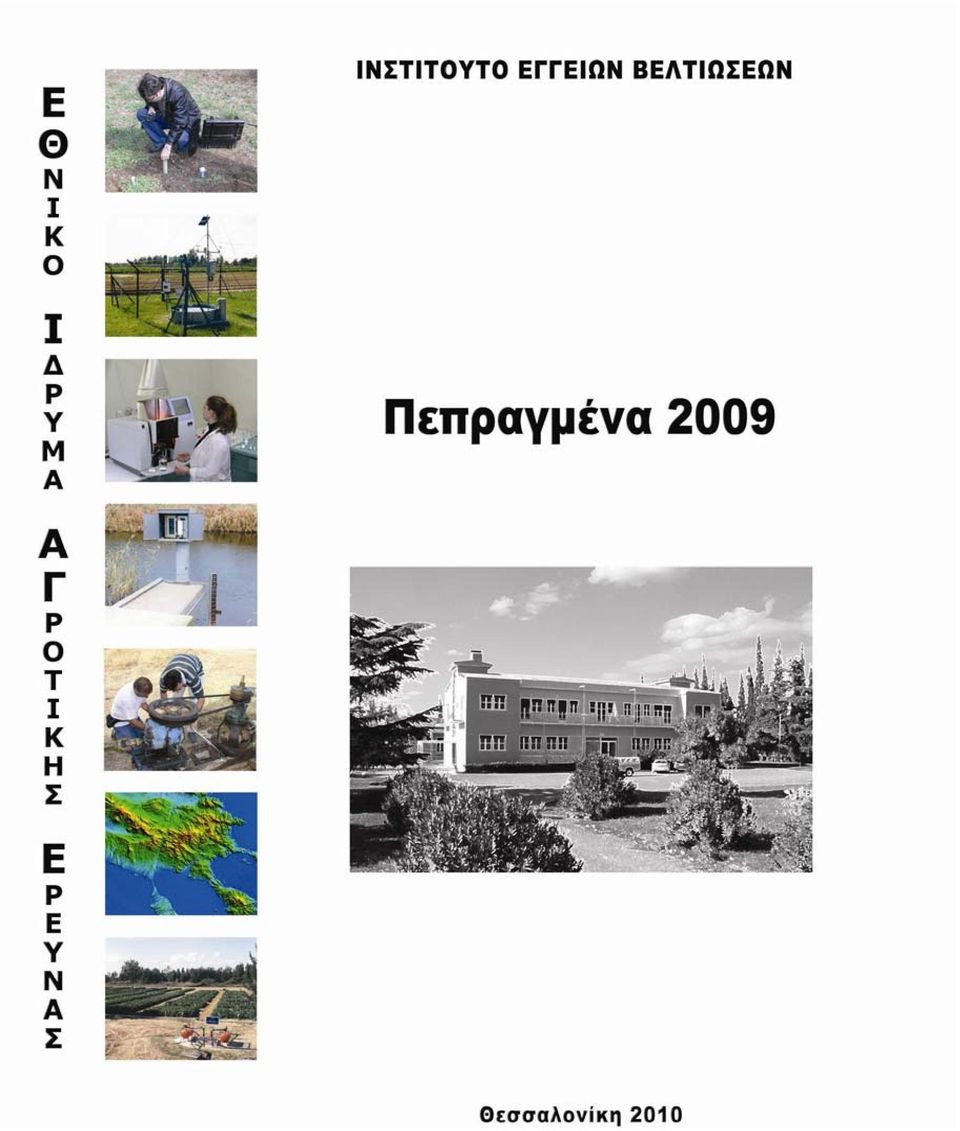 ΕΘΝΙΚΟ ΙΔΡΥΜΑ ΑΓΡΟΤΙΚΗΣ ΕΡΕΥΝΑΣ

ΙΝΣΤΙΤΟΥΤΟ ΕΓΓΕΙΩΝ ΒΕΛΤΙΩΣΕΩΝ

Πεπραγμένα 2009

Θεσσαλονίκη 2010